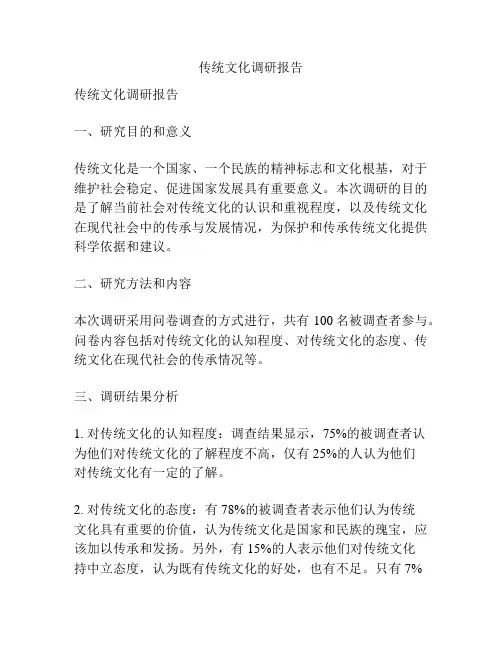 传统文化调研报告

传统文化调研报告

一、研究目的和意义

传统文化是一个国家、一个民族的精神标志和文化根基，对于维护社会稳定、促进国家发展具有重要意义。本次调研的目的是了解当前社会对传统文化的认识和重视程度，以及传统文化在现代社会中的传承与发展情况，为保护和传承传统文化提供科学依据和建议。

二、研究方法和内容

本次调研采用问卷调查的方式进行，共有 100 名被调查者参与。问卷内容包括对传统文化的认知程度、对传统文化的态度、传统文化在现代社会的传承情况等。

三、调研结果分析

1. 对传统文化的认知程度：调查结果显示，75%的被调查者认为他们对传统文化的了解程度不高，仅有 25%的人认为他们对传统文化有一定的了解。

2. 对传统文化的态度：有 78%的被调查者表示他们认为传统文化具有重要的价值，认为传统文化是国家和民族的瑰宝，应该加以传承和发扬。另外，有 15%的人表示他们对传统文化持中立态度，认为既有传统文化的好处，也有不足。只有 7%